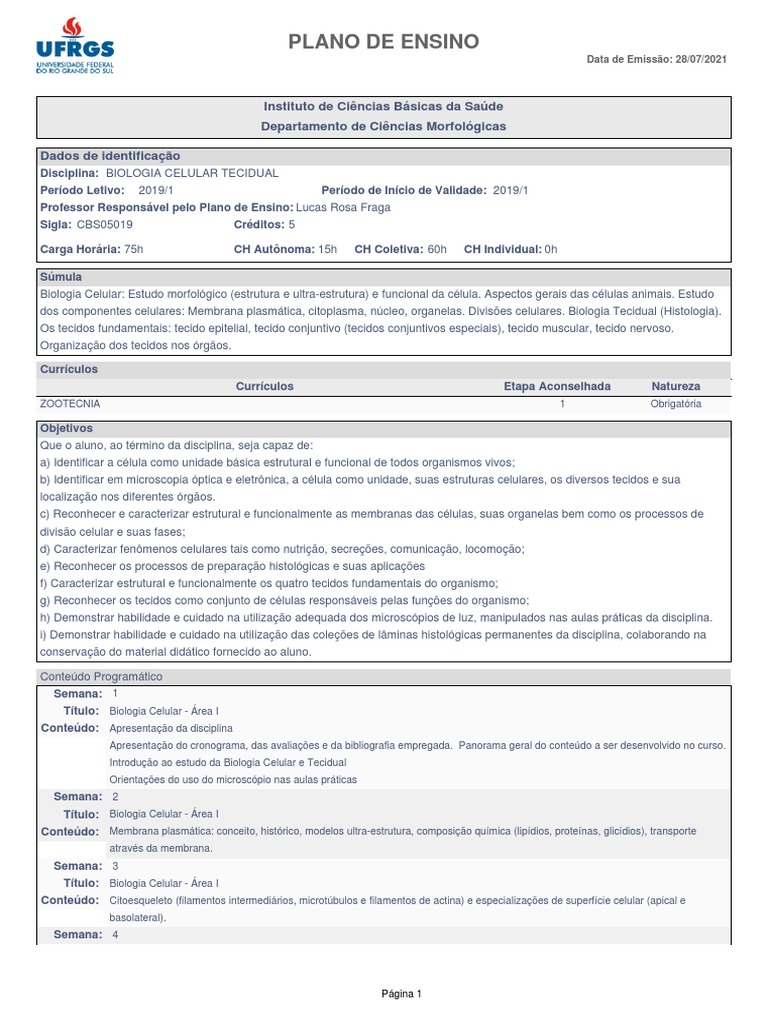 UFRGS
UNIVERSIDADE FEDERAL DO RIO GRANDE DO SUL

PLANO DE ENSINO

Data de Emissão: 28/07/2021

Instituto de Ciências Básicas da Saúde
Departamento de Ciências Morfológicas

Dados de identificação
Disciplina: BIOLOGIA CELULAR TECIDUAL
Período Letivo: 2019/1
Período de Início de Validade: 2019/1
Professor Responsável pelo Plano de Ensino: Lucas Rosa Fraga
Sigla: CBS05019
Créditos: 5
Carga Horária: 75h
CH Autônoma: 15h
CH Coletiva: 60h
CH Individual: 0h

Súmula
Biologia Celular: Estudo morfológico (estrutura e ultra-estrutura) e funcional da célula. Aspectos gerais das células animais. Estudo dos componentes celulares: Membrana plasmática, citoplasma, núcleo, organelas. Divisões celulares. Biologia Tecidual (Histologia). Os tecidos fundamentais: tecido epitelial, tecido conjuntivo (tecidos conjuntivos especiais), tecido muscular, tecido nervoso. Organização dos tecidos nos órgãos.

Currículos
| Currículos | Etapa Aconselhada | Natureza |
|---|---|---|
| ZOOTECNIA | 1 | Obrigatória |

Objetivos
Que o aluno, ao término da disciplina, seja capaz de:
a) Identificar a célula como unidade básica estrutural e funcional de todos organismos vivos;
b) Identificar em microscopia óptica e eletrônica, a célula como unidade, suas estruturas celulares, os diversos tecidos e sua localização nos diferentes órgãos.
c) Reconhecer e caracterizar estrutural e funcionalmente as membranas das células, suas organelas bem como os processos de divisão celular e suas fases;
d) Caracterizar fenômenos celulares tais como nutrição, secreções, comunicação, locomoção;
e) Reconhecer os processos de preparação histológicas e suas aplicações
f) Caracterizar estrutural e funcionalmente os quatro tecidos fundamentais do organismo;
g) Reconhecer os tecidos como conjunto de células responsáveis pelas funções do organismo;
h) Demonstrar habilidade e cuidado na utilização adequada dos microscópios de luz, manipulados nas aulas práticas da disciplina.
i) Demonstrar habilidade e cuidado na utilização das coleções de lâminas histológicas permanentes da disciplina, colaborando na conservação do material didático fornecido ao aluno.

Conteúdo Programático
Semana: 1
Título: Biologia Celular - Área I
Conteúdo: Apresentação da disciplina
Apresentação do cronograma, das avaliações e da bibliografia empregada. Panorama geral do conteúdo a ser desenvolvido no curso.
Introdução ao estudo da Biologia Celular e Tecidual
Orientações do uso do microscópio nas aulas práticas
Semana: 2
Título: Biologia Celular - Área I
Conteúdo: Membrana plasmática: conceito, histórico, modelos ultra-estrutura, composição química (lipídios, proteínas, glicídios), transporte através da membrana.
Semana: 3
Título: Biologia Celular - Área I
Conteúdo: Citoesqueleto (filamentos intermediários, microtúbulos e filamentos de actina) e especializações de superfície celular (apical e basolateral).
Semana: 4

Página 1